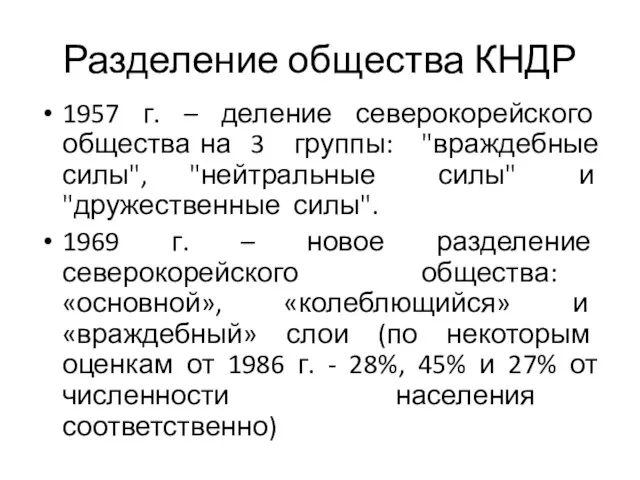 Разделение общества КНДР

• 1957 г. – деление северокорейского общества на 3 группы: "враждебные силы", "нейтральные силы" и "дружественные силы".

• 1969 г. – новое разделение северокорейского общества: «основной», «колеблющийся» и «враждебный» слои (по некоторым оценкам от 1986 г. - 28%, 45% и 27% от численности населения соответственно)